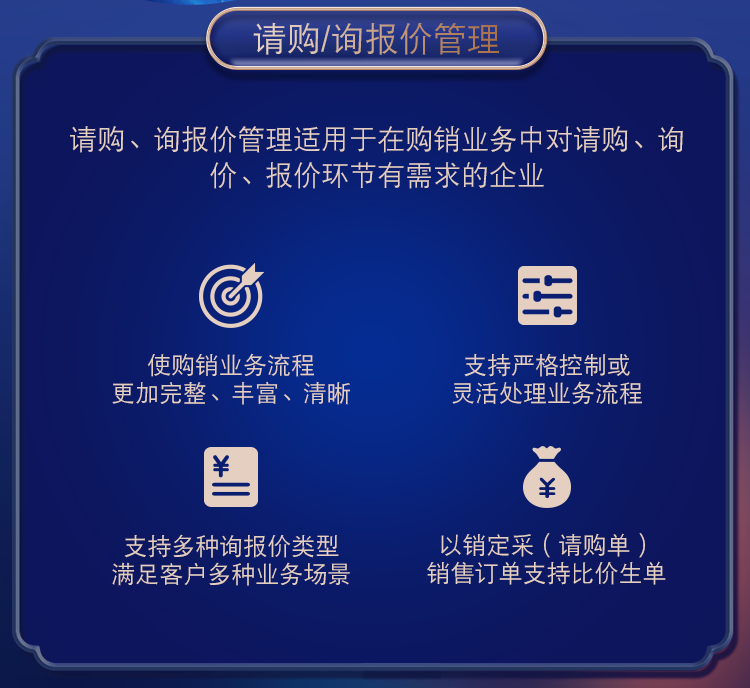 请购/询报价管理

请购、询报价管理适用于在购销业务中对请购、询价、报价环节有需求的企业

使购销业务流程
更加完整、丰富、清晰

支持严格控制或
灵活处理业务流程

¥

支持多种询报价类型
满足客户多种业务场景

¥

以销定采（请购单）
销售订单支持比价生单